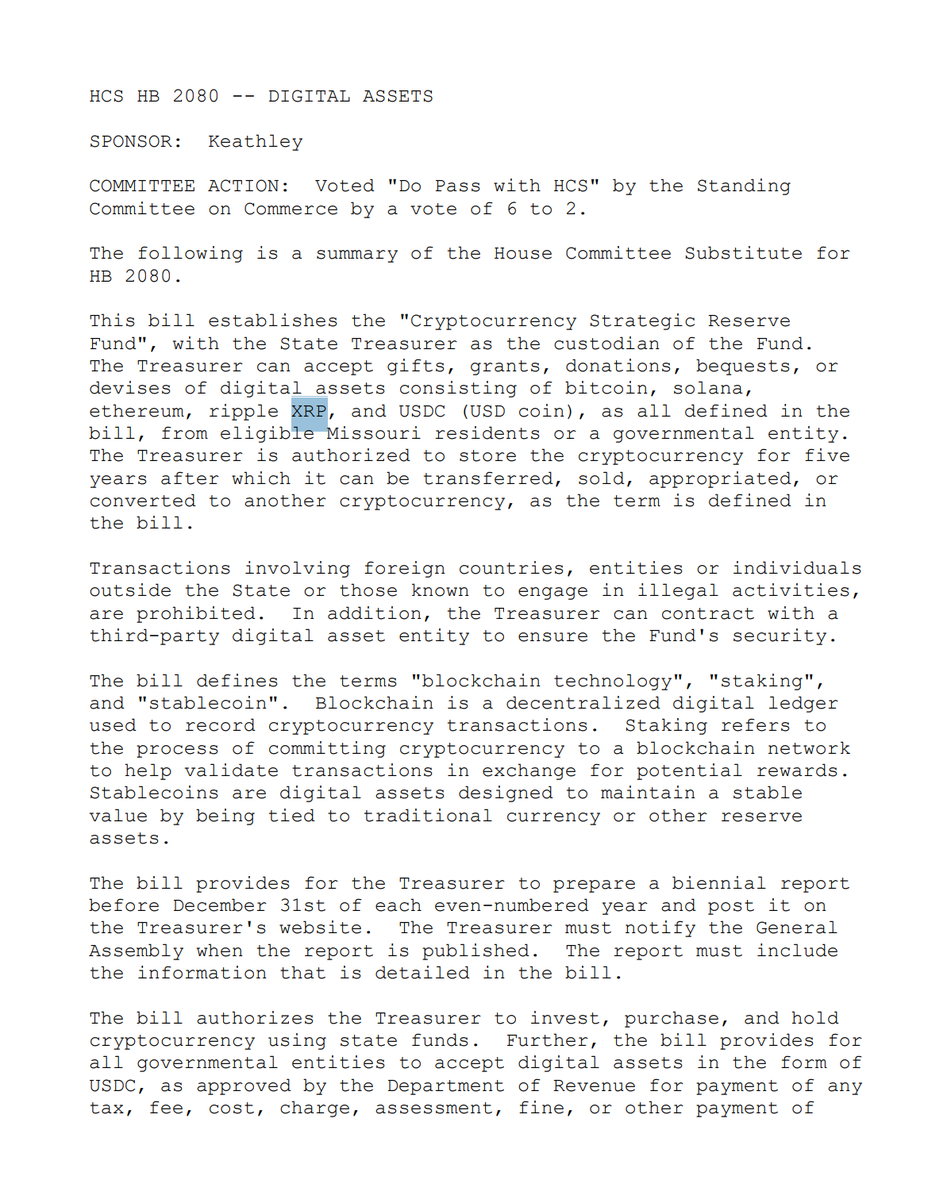 HCS HB 2080 -- DIGITAL ASSETS

SPONSOR: Keathley

COMMITTEE ACTION: Voted "Do Pass with HCS" by the Standing Committee on Commerce by a vote of 6 to 2.

The following is a summary of the House Committee Substitute for HB 2080.

This bill establishes the "Cryptocurrency Strategic Reserve Fund", with the State Treasurer as the custodian of the Fund. The Treasurer can accept gifts, grants, donations, bequests, or devises of digital assets consisting of bitcoin, solana, ethereum, ripple XRP, and USDC (USD coin), as all defined in the bill, from eligible Missouri residents or a governmental entity. The Treasurer is authorized to store the cryptocurrency for five years after which it can be transferred, sold, appropriated, or converted to another cryptocurrency, as the term is defined in the bill.

Transactions involving foreign countries, entities or individuals outside the State or those known to engage in illegal activities, are prohibited. In addition, the Treasurer can contract with a third-party digital asset entity to ensure the Fund's security.

The bill defines the terms "blockchain technology", "staking", and "stablecoin". Blockchain is a decentralized digital ledger used to record cryptocurrency transactions. Staking refers to the process of committing cryptocurrency to a blockchain network to help validate transactions in exchange for potential rewards. Stablecoins are digital assets designed to maintain a stable value by being tied to traditional currency or other reserve assets.

The bill provides for the Treasurer to prepare a biennial report before December 31st of each even-numbered year and post it on the Treasurer's website. The Treasurer must notify the General Assembly when the report is published. The report must include the information that is detailed in the bill.

The bill authorizes the Treasurer to invest, purchase, and hold cryptocurrency using state funds. Further, the bill provides for all governmental entities to accept digital assets in the form of USDC, as approved by the Department of Revenue for payment of any tax, fee, cost, charge, assessment, fine, or other payment of